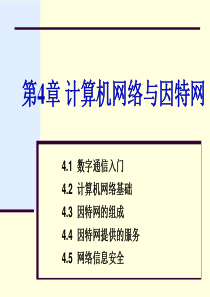 第4章 计算机网络与因特网

4.1 数字通信入门
4.2 计算机网络基础
4.3 因特网的组成
4.4 因特网提供的服务
4.5 网络信息安全